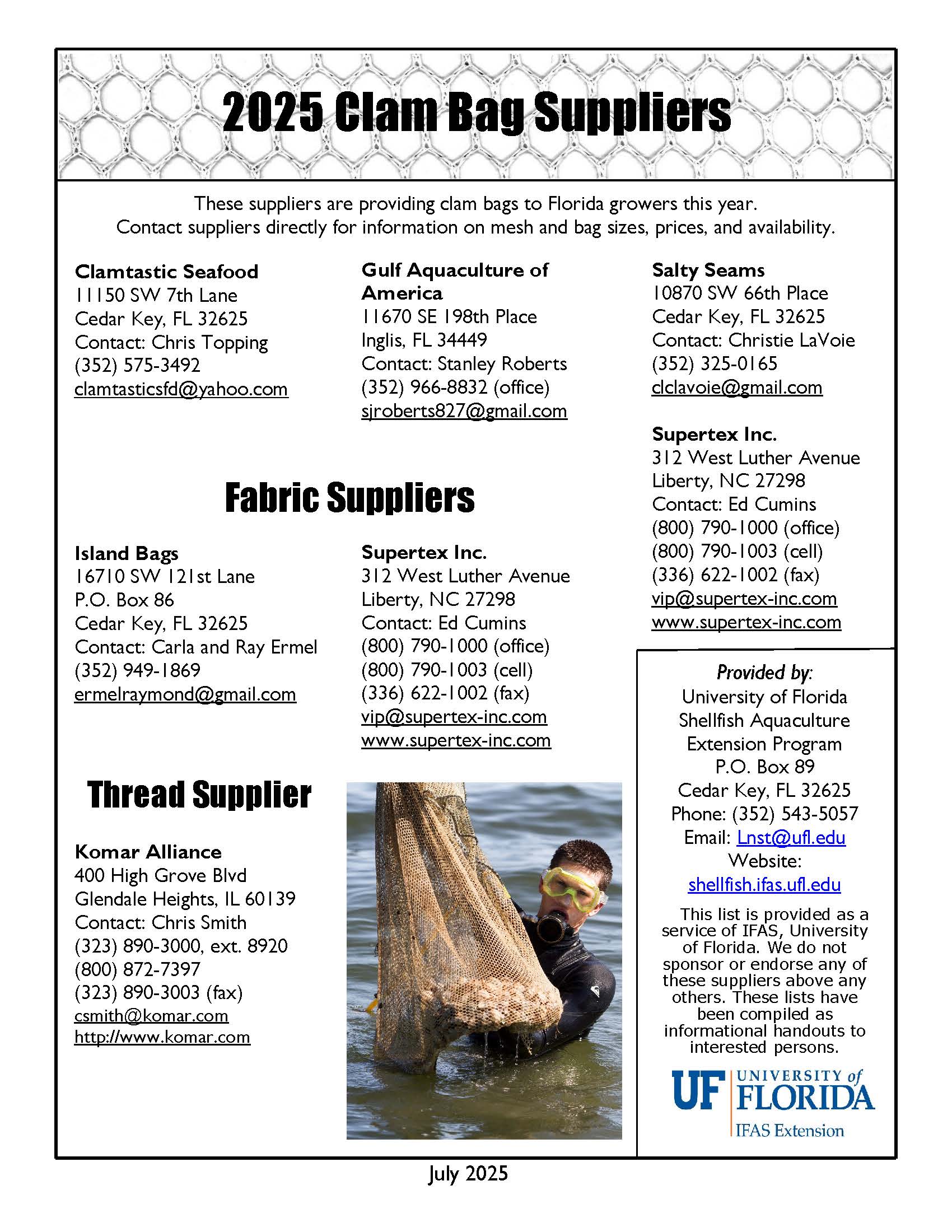 2025 Clam Bag Suppliers

These suppliers are providing clam bags to Florida growers this year. Contact suppliers directly for information on mesh and bag sizes, prices, and availability.

Clamtastic Seafood
11150 SW 7th Lane
Cedar Key, FL 32625
Contact: Chris Topping
(352) 575-3492
clamtasticsfd@yahoo.com

Gulf Aquaculture of America
11670 SE 198th Place
Inglis, FL 34449
Contact: Stanley Roberts
(352) 966-8832 (office)
sjroberts827@gmail.com

Salty Seams
10870 SW 66th Place
Cedar Key, FL 32625
Contact: Christie LaVoie
(352) 325-0165
clclavoie@gmail.com

Supertex Inc.
312 West Luther Avenue
Liberty, NC 27298
Contact: Ed Cumins
(800) 790-1000 (office)
(800) 790-1003 (cell)
(336) 622-1002 (fax)
vip@supertex-inc.com
www.supertex-inc.com

Fabric Suppliers

Island Bags
16710 SW 121st Lane
P.O. Box 86
Cedar Key, FL 32625
Contact: Carla and Ray Ermel
(352) 949-1869
ermelraymond@gmail.com

Supertex Inc.
312 West Luther Avenue
Liberty, NC 27298
Contact: Ed Cumins
(800) 790-1000 (office)
(800) 790-1003 (cell)
(336) 622-1002 (fax)
vip@supertex-inc.com
www.supertex-inc.com

Thread Supplier

Komar Alliance
400 High Grove Blvd
Glendale Heights, IL 60139
Contact: Chris Smith
(323) 890-3000, ext. 8920
(800) 872-7397
(323) 890-3003 (fax)
csmith@komar.com
http://www.komar.com

Provided by:
University of Florida
Shellfish Aquaculture
Extension Program
P.O. Box 89
Cedar Key, FL 32625
Phone: (352) 543-5057
Email: Lnst@ufl.edu
Website:
shellfish.ifas.ufl.edu

This list is provided as a service of IFAS, University of Florida. We do not sponsor or endorse any of these suppliers above any others. These lists have been compiled as informational handouts to interested persons.

UF UNIVERSITY of FLORIDA
IFAS Extension

July 2025